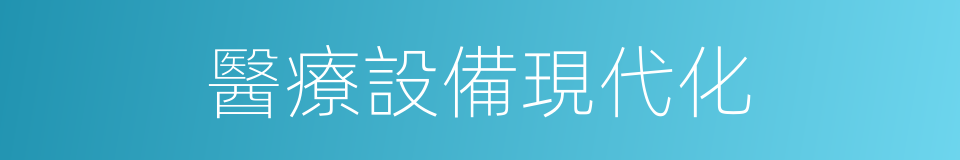 醫療設備現代化